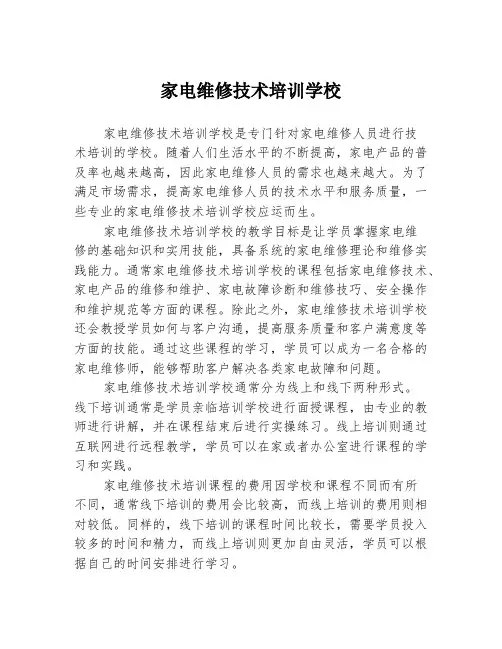 家电维修技术培训学校

家电维修技术培训学校是专门针对家电维修人员进行技术培训的学校。随着人们生活水平的不断提高，家电产品的普及率也越来越高，因此家电维修人员的需求也越来越大。为了满足市场需求，提高家电维修人员的技术水平和服务质量，一些专业的家电维修技术培训学校应运而生。

家电维修技术培训学校的教学目标是让学员掌握家电维修的基础知识和实用技能，具备系统的家电维修理论和维修实践能力。通常家电维修技术培训学校的课程包括家电维修技术、家电产品的维修和维护、家电故障诊断和维修技巧、安全操作和维护规范等方面的课程。除此之外，家电维修技术培训学校还会教授学员如何与客户沟通，提高服务质量和客户满意度等方面的技能。通过这些课程的学习，学员可以成为一名合格的家电维修师，能够帮助客户解决各类家电故障和问题。

家电维修技术培训学校通常分为线上和线下两种形式。线下培训通常是学员亲临培训学校进行面授课程，由专业的教师进行讲解，并在课程结束后进行实操练习。线上培训则通过互联网进行远程教学，学员可以在家或者办公室进行课程的学习和实践。

家电维修技术培训课程的费用因学校和课程不同而有所不同，通常线下培训的费用会比较高，而线上培训的费用则相对较低。同样的，线下培训的课程时间比较长，需要学员投入较多的时间和精力，而线上培训则更加自由灵活，学员可以根据自己的时间安排进行学习。